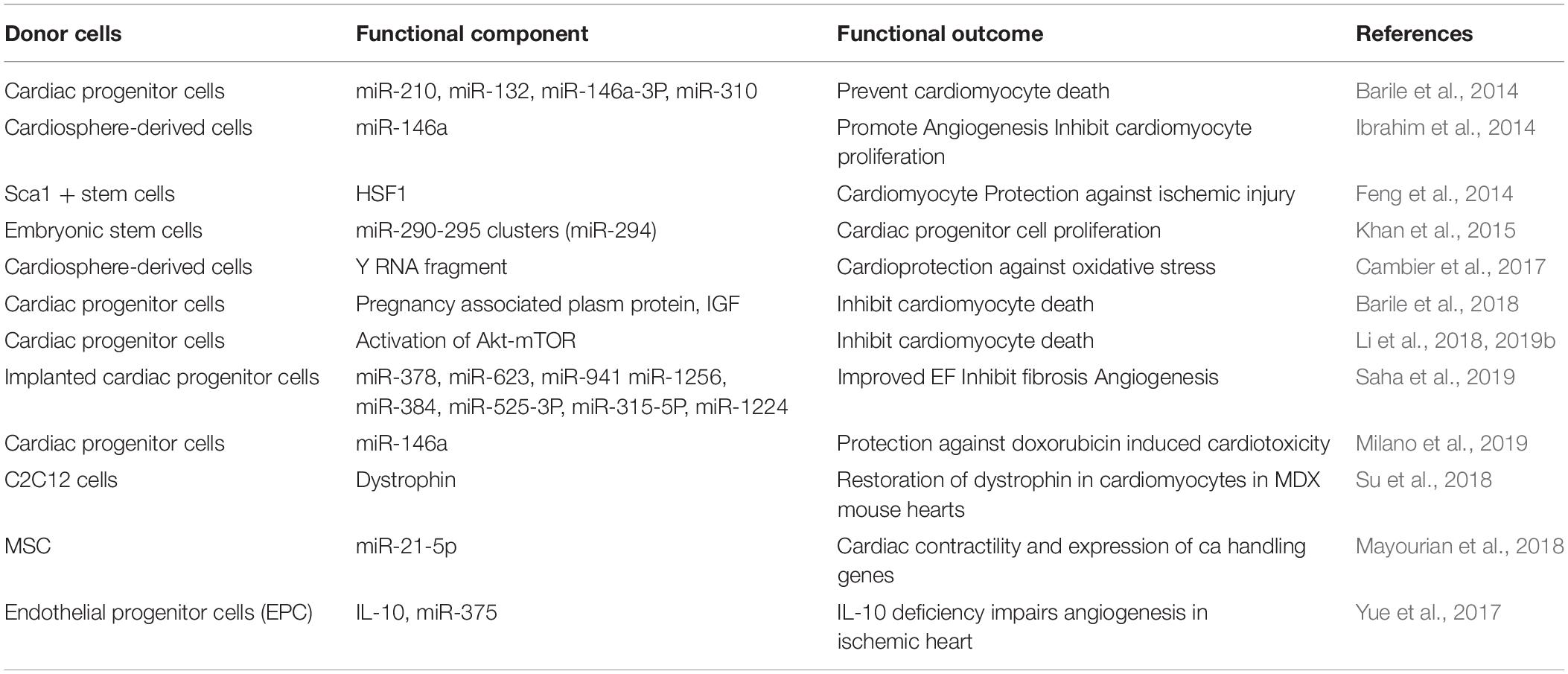 | Donor cells | Functional component | Functional outcome | References |
|---|---|---|---|
| Cardiac progenitor cells | miR-210, miR-132, miR-146a-3P, miR-310 | Prevent cardiomyocyte death | Barile et al., 2014 |
| Cardiosphere-derived cells | miR-146a | Promote Angiogenesis Inhibit cardiomyocyte proliferation | Ibrahim et al., 2014 |
| Sca1 + stem cells | HSF1 | Cardiomyocyte Protection against ischemic injury | Feng et al., 2014 |
| Embryonic stem cells | miR-290-295 clusters (miR-294) | Cardiac progenitor cell proliferation | Khan et al., 2015 |
| Cardiosphere-derived cells | Y RNA fragment | Cardioprotection against oxidative stress | Cambier et al., 2017 |
| Cardiac progenitor cells | Pregnancy associated plasm protein, IGF | Inhibit cardiomyocyte death | Barile et al., 2018 |
| Cardiac progenitor cells | Activation of Akt-mTOR | Inhibit cardiomyocyte death | Li et al., 2018, 2019b |
| Implanted cardiac progenitor cells | miR-378, miR-623, miR-941 miR-1256, miR-384, miR-525-3P, miR-315-5P, miR-1224 | Improved EF Inhibit fibrosis Angiogenesis | Saha et al., 2019 |
| Cardiac progenitor cells | miR-146a | Protection against doxorubicin induced cardiotoxicity | Milano et al., 2019 |
| C2C12 cells | Dystrophin | Restoration of dystrophin in cardiomyocytes in MDX mouse hearts | Su et al., 2018 |
| MSC | miR-21-5p | Cardiac contractility and expression of ca handling genes | Mayourian et al., 2018 |
| Endothelial progenitor cells (EPC) | IL-10, miR-375 | IL-10 deficiency impairs angiogenesis in ischemic heart | Yue et al., 2017 |